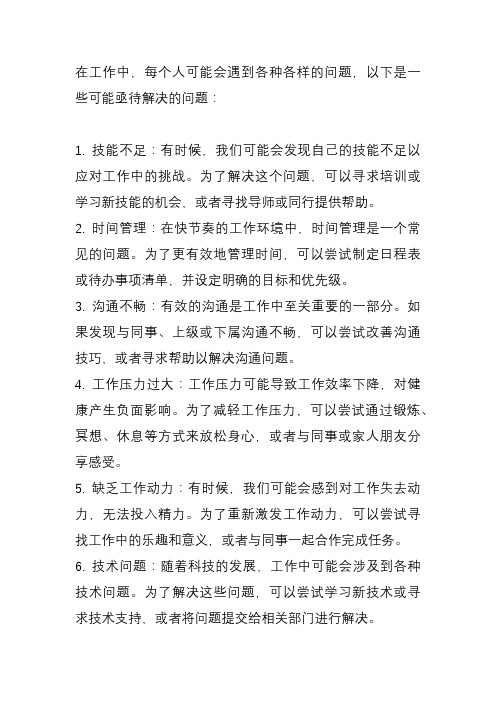 在工作中，每个人可能会遇到各种各样的问题，以下是一些可能亟待解决的问题：

1. 技能不足：有时候，我们可能会发现自己的技能不足以应对工作中的挑战。为了解决这个问题，可以寻求培训或学习新技能的机会，或者寻找导师或同行提供帮助。
2. 时间管理：在快节奏的工作环境中，时间管理是一个常见的问题。为了更有效地管理时间，可以尝试制定日程表或待办事项清单，并设定明确的目标和优先级。
3. 沟通不畅：有效的沟通是工作中至关重要的一部分。如果发现与同事、上级或下属沟通不畅，可以尝试改善沟通技巧，或者寻求帮助以解决沟通问题。
4. 工作压力过大：工作压力可能导致工作效率下降，对健康产生负面影响。为了减轻工作压力，可以尝试通过锻炼、冥想、休息等方式来放松身心，或者与同事或家人朋友分享感受。
5. 缺乏工作动力：有时候，我们可能会感到对工作失去动力，无法投入精力。为了重新激发工作动力，可以尝试寻找工作中的乐趣和意义，或者与同事一起合作完成任务。
6. 技术问题：随着科技的发展，工作中可能会涉及到各种技术问题。为了解决这些问题，可以尝试学习新技术或寻求技术支持，或者将问题提交给相关部门进行解决。